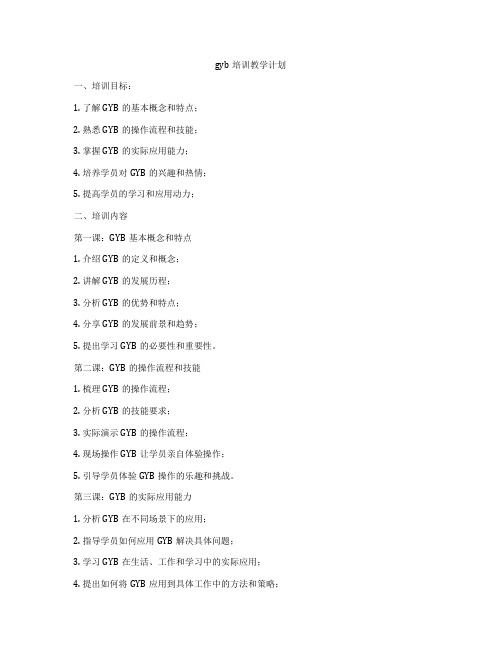 gyb 培训教学计划

一、培训目标：

1. 了解 GYB 的基本概念和特点；

2. 熟悉 GYB 的操作流程和技能；

3. 掌握 GYB 的实际应用能力；

4. 培养学员对 GYB 的兴趣和热情；

5. 提高学员的学习和应用动力；

二、培训内容

第一课：GYB 基本概念和特点

1. 介绍 GYB 的定义和概念；

2. 讲解 GYB 的发展历程；

3. 分析 GYB 的优势和特点；

4. 分享 GYB 的发展前景和趋势；

5. 提出学习 GYB 的必要性和重要性。

第二课：GYB 的操作流程和技能

1. 梳理 GYB 的操作流程；

2. 分析 GYB 的技能要求；

3. 实际演示 GYB 的操作流程；

4. 现场操作 GYB 让学员亲自体验操作；

5. 引导学员体验 GYB 操作的乐趣和挑战。

第三课：GYB 的实际应用能力

1. 分析 GYB 在不同场景下的应用；

2. 指导学员如何应用 GYB 解决具体问题；

3. 学习 GYB 在生活、工作和学习中的实际应用；

4. 提出如何将 GYB 应用到具体工作中的方法和策略；